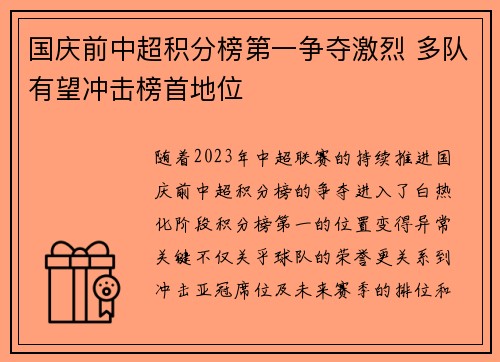 国庆前中超积分榜第一争夺激烈 多队有望冲击榜首地位

随着2023年中超联赛的持续推进国庆前中超积分榜的争夺进入了白热化阶段积分榜第一的位置变得异常关键不仅关乎球队的荣誉更关系到冲击亚冠席位及未来赛季的排位和